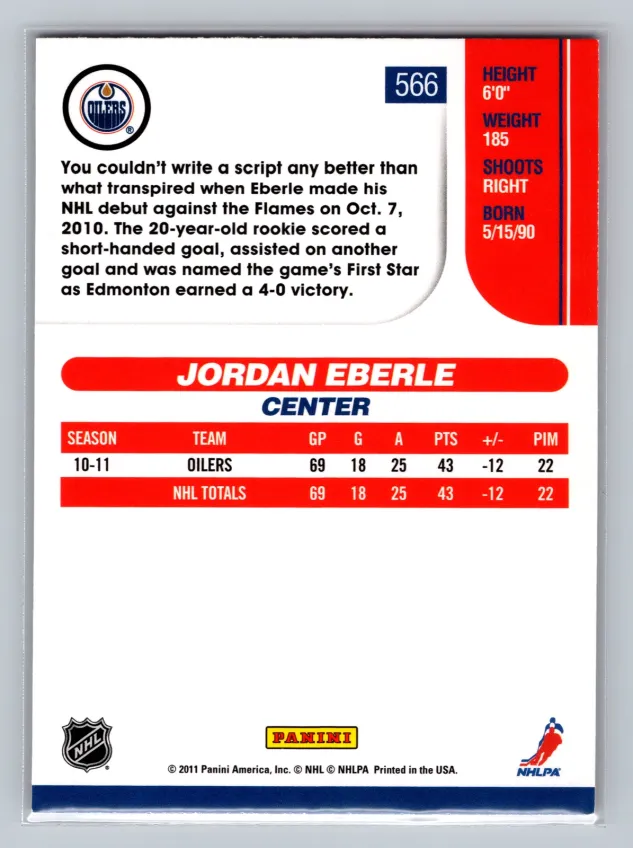 OILERS

566

HEIGHT
6'0"
WEIGHT
185
SHOOTS
RIGHT
BORN
5/15/90

You couldn't write a script any better than what transpired when Eberle made his NHL debut against the Flames on Oct. 7, 2010. The 20-year-old rookie scored a short-handed goal, assisted on another goal and was named the game's First Star as Edmonton earned a 4-0 victory.

JORDAN EBERLE
CENTER

| SEASON | TEAM | GP | G | A | PTS | +/- | PIM |
|---|---|---|---|---|---|---|---|
| 10-11 | OILERS | 69 | 18 | 25 | 43 | -12 | 22 |
|  | NHL TOTALS | 69 | 18 | 25 | 43 | -12 | 22 |

NHL

PANINI

© 2011 Panini America, Inc. © NHL © NHLPA Printed in the USA.

NHLPA